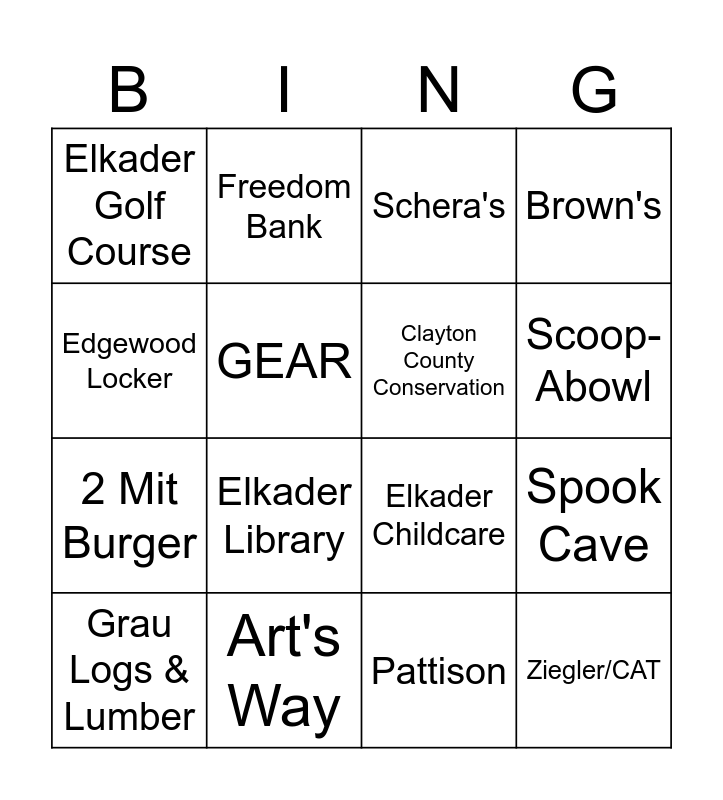 | B | I | N | G |
|---|---|---|---|
| Elkader Golf Course | Freedom Bank | Schera's | Brown's |
| Edgewood Locker | GEAR | Clayton County Conservation | Scoop-Abowl |
| 2 Mit Burger | Elkader Library | Elkader Childcare | Spook Cave |
| Grau Logs & Lumber | Art's Way | Pattison | Ziegler/CAT |